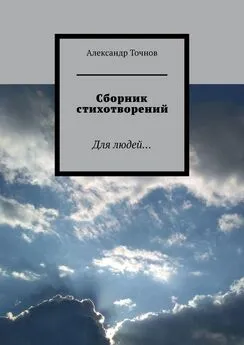 Александр Точнов

Сборник стихотворений

Для людей…